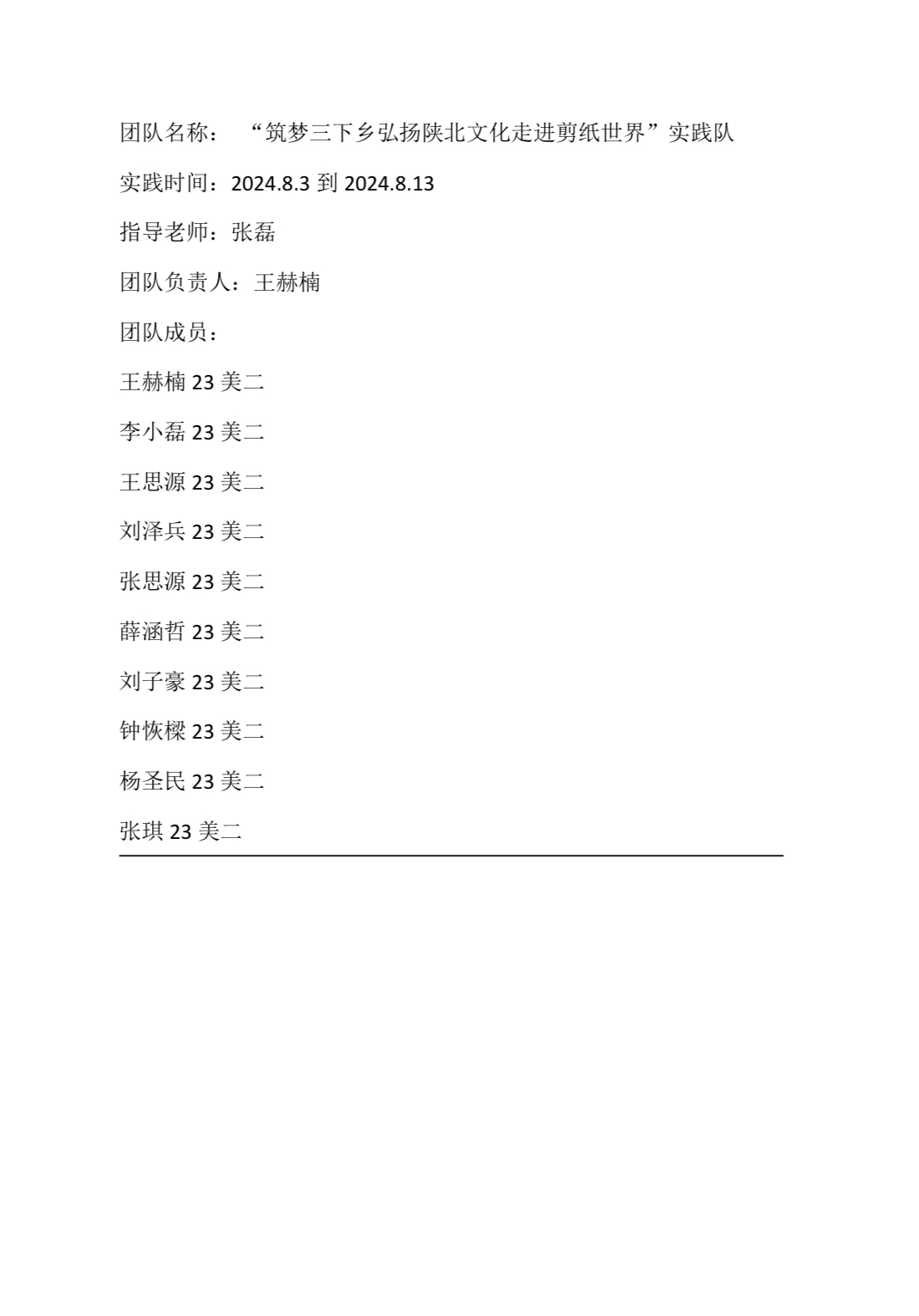 团队名称：“筑梦三下乡弘扬陕北文化走进剪纸世界”实践队

实践时间：2024.8.3到2024.8.13

指导老师：张磊

团队负责人：王赫楠

团队成员：

王赫楠23美二

李小磊23美二

王思源23美二

刘泽兵23美二

张思源23美二

薛涵哲23美二

刘子豪23美二

钟恢樑23美二

杨圣民23美二

张琪23美二